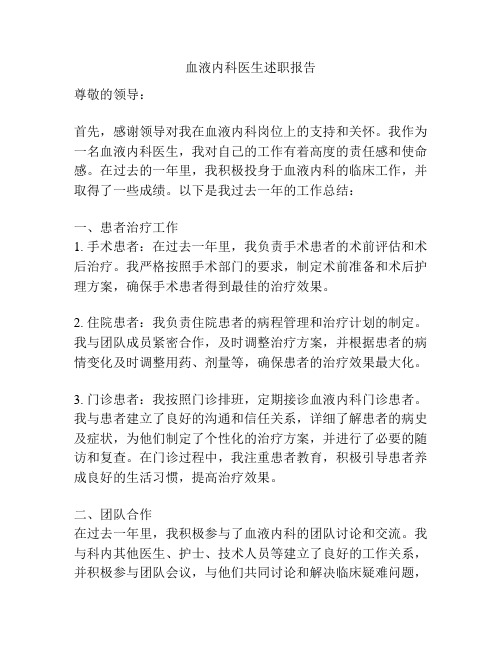 血液内科医生述职报告

尊敬的领导：

首先，感谢领导对我在血液内科岗位上的支持和关怀。我作为一名血液内科医生，我对自己的工作有着高度的责任感和使命感。在过去的一年里，我积极投身于血液内科的临床工作，并取得了一些成绩。以下是我过去一年的工作总结：

一、患者治疗工作
1. 手术患者：在过去一年里，我负责手术患者的术前评估和术后治疗。我严格按照手术部门的要求，制定术前准备和术后护理方案，确保手术患者得到最佳的治疗效果。

2. 住院患者：我负责住院患者的病程管理和治疗计划的制定。我与团队成员紧密合作，及时调整治疗方案，并根据患者的病情变化及时调整用药、剂量等，确保患者的治疗效果最大化。

3. 门诊患者：我按照门诊排班，定期接诊血液内科门诊患者。我与患者建立了良好的沟通和信任关系，详细了解患者的病史及症状，为他们制定了个性化的治疗方案，并进行了必要的随访和复查。在门诊过程中，我注重患者教育，积极引导患者养成良好的生活习惯，提高治疗效果。

二、团队合作
在过去一年里，我积极参与了血液内科的团队讨论和交流。我与科内其他医生、护士、技术人员等建立了良好的工作关系，并积极参与团队会议，与他们共同讨论和解决临床疑难问题，